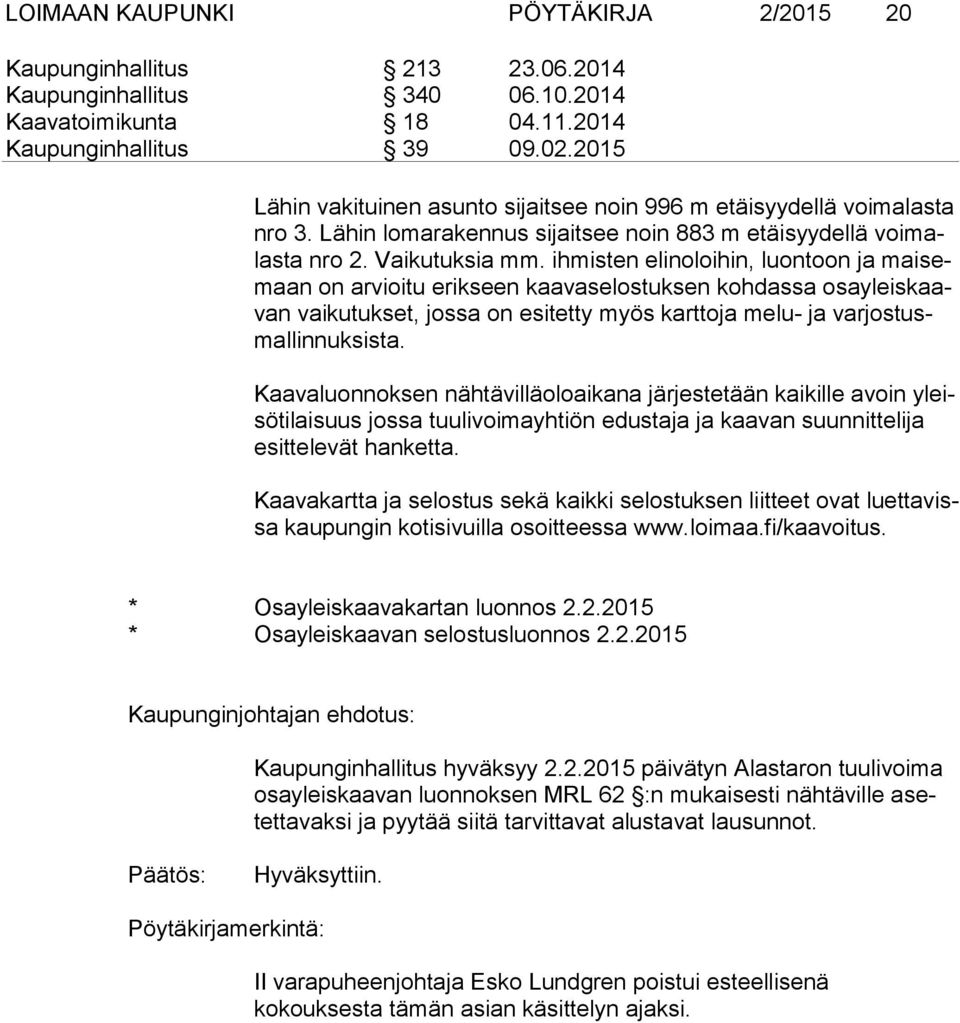 LOIMAAN KAUPUNKI PÖYTÄKIRJA 2/2015 20

Kaupunginhallitus § 213 23.06.2014
Kaupunginhallitus § 340 06.10.2014
Kaavatoimikunta § 18 04.11.2014
Kaupunginhallitus § 39 09.02.2015

Lähin vakituinen asunto sijaitsee noin 996 m etäisyydellä voimalasta nro 3. Lähin lomarakennus sijaitsee noin 883 m etäisyydellä voimalasta nro 2. Vaikutuksia mm. ihmisten elinoloihin, luontoon ja maisemaan on arvioitu erikseen kaavaselostuksen kohdassa osayleiskaavan vaikutukset, jossa on esitetty myös karttoja melu- ja varjostusmallinnuksista.

Kaavaluonnoksen nähtävilläoloaikana järjestetään kaikille avoin yleisötilaisuus jossa tuulivoimayhtiön edustaja ja kaavan suunnittelija esittelevät hanketta.

Kaavakartta ja selostus sekä kaikki selostuksen liitteet ovat luettavissa kaupungin kotisivuilla osoitteessa www.loimaa.fi/kaavoitus.

* Osayleiskaavakartan luonnos 2.2.2015
* Osayleiskaavan selostusluonnos 2.2.2015

Kaupunginjohtajan ehdotus:

Kaupunginhallitus hyväksyy 2.2.2015 päivätyn Alastaron tuulivoima osayleiskaavan luonnoksen MRL 62 §:n mukaisesti nähtäville asetettavaksi ja pyytää siitä tarvittavat alustavat lausunnot.

Päätös: Hyväksyttiin.

Pöytäkirjamerkintä:

II varapuheenjohtaja Esko Lundgren poistui esteellisenä kokouksesta tämän asian käsittelyn ajaksi.